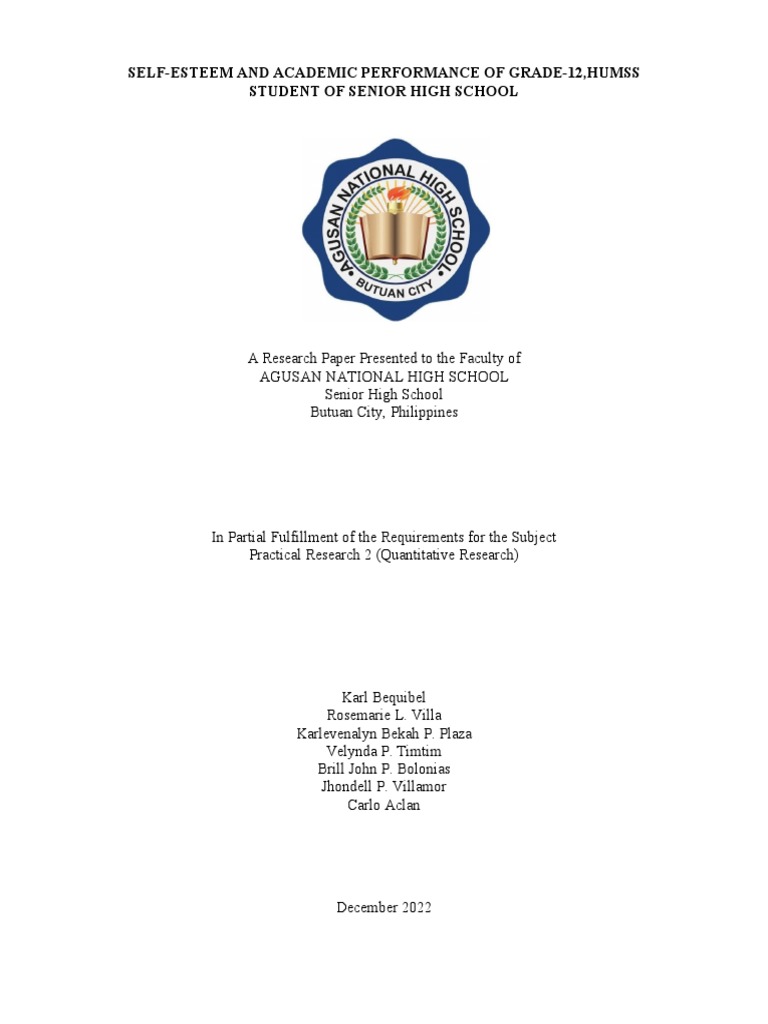 SELF-ESTEEM AND ACADEMIC PERFORMANCE OF GRADE-12,HUMSS STUDENT OF SENIOR HIGH SCHOOL

AGUSAN NATIONAL HIGH SCHOOL
BUTUAN CITY

A Research Paper Presented to the Faculty of
AGUSAN NATIONAL HIGH SCHOOL
Senior High School
Butuan City, Philippines

In Partial Fulfillment of the Requirements for the Subject
Practical Research 2 (Quantitative Research)

Karl Bequibel
Rosemarie L. Villa
Karlevenalyn Bekah P. Plaza
Velynda P. Timtim
Brill John P. Bolonias
Jhondell P. Villamor
Carlo Aclan

December 2022